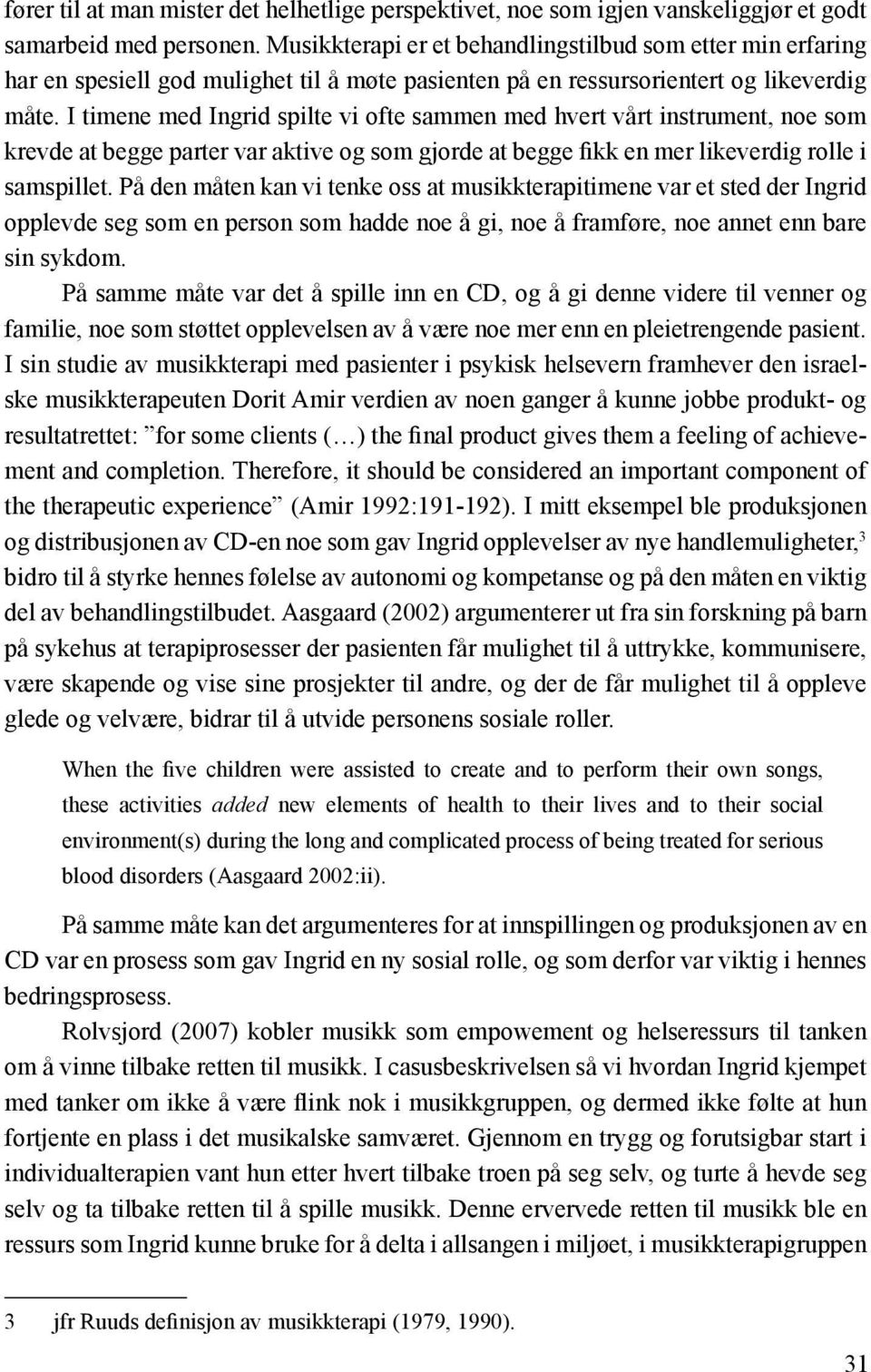 fører til at man mister det helhetlige perspektivet, noe som igjen vanskeliggjør et godt samarbeid med personen. Musikkterapi er et behandlingstilbud som etter min erfaring har en spesiell god mulighet til å møte pasienten på en ressursorientert og likeverdig måte. I timene med Ingrid spilte vi ofte sammen med hvert vårt instrument, noe som krevde at begge parter var aktive og som gjorde at begge fikk en mer likeverdig rolle i samspillet. På den måten kan vi tenke oss at musikkterapitimene var et sted der Ingrid opplevde seg som en person som hadde noe å gi, noe å framføre, noe annet enn bare sin sykdom.

På samme måte var det å spille inn en CD, og å gi denne videre til venner og familie, noe som støttet opplevelsen av å være noe mer enn en pleietrengende pasient. I sin studie av musikkterapi med pasienter i psykisk helsevern framhever den israelske musikkterapeuten Dorit Amir verdien av noen ganger å kunne jobbe produkt- og resultatrettet: ”for some clients (…) the final product gives them a feeling of achievement and completion. Therefore, it should be considered an important component of the therapeutic experience” (Amir 1992:191-192). I mitt eksempel ble produksjonen og distribusjonen av CD-en noe som gav Ingrid opplevelser av nye handlemuligheter,$^3$ bidro til å styrke hennes følelse av autonomi og kompetanse og på den måten en viktig del av behandlingstilbudet. Aasgaard (2002) argumenterer ut fra sin forskning på barn på sykehus at terapiprosesser der pasienten får mulighet til å uttrykke, kommunisere, være skapende og vise sine prosjekter til andre, og der de får mulighet til å oppleve glede og velvære, bidrar til å utvide personens sosiale roller.

When the five children were assisted to create and to perform their own songs, these activities added new elements of health to their lives and to their social environment(s) during the long and complicated process of being treated for serious blood disorders (Aasgaard 2002:ii).

På samme måte kan det argumenteres for at innspillingen og produksjonen av en CD var en prosess som gav Ingrid en ny sosial rolle, og som derfor var viktig i hennes bedringsprosess.

Rolvsjord (2007) kobler musikk som empowement og helseressurs til tanken om å vinne tilbake retten til musikk. I casusbeskrivelsen så vi hvordan Ingrid kjempet med tanker om ikke å være flink nok i musikkgruppen, og dermed ikke følte at hun fortjente en plass i det musikalske samværet. Gjennom en trygg og forutsigbar start i individualterapien vant hun etter hvert tilbake troen på seg selv, og turte å hevde seg selv og ta tilbake retten til å spille musikk. Denne ervervede retten til musikk ble en ressurs som Ingrid kunne bruke for å delta i allsangen i miljøet, i musikkterapigruppen

3 jfr Ruuds definisjon av musikkterapi (1979, 1990).

31